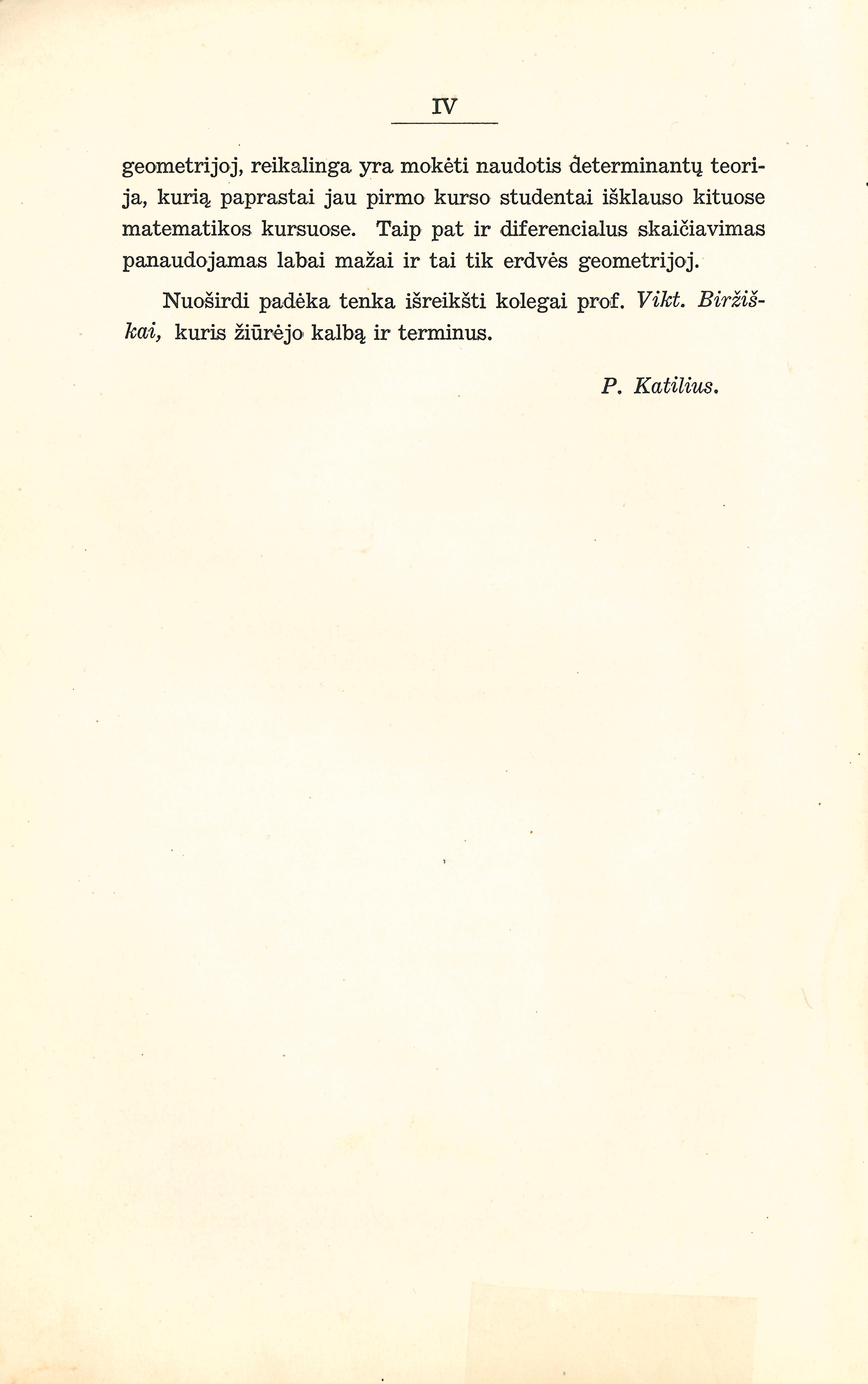 IV

geometrijoj, reikalinga yra mokėti naudotis determinantų teorija, kurią paprastai jau pirmo kurso studentai išklauso kituose matematikos kursuose. Taip pat ir diferencialus skaičiavimas panaudojamas labai mažai ir tai tik erdvės geometrijoj.

Nuoširdi padėka tenka išreikšti kolegai prof. Vikt. Biržiškai, kuris žiūrėjo kalbą ir terminus.

P. Katilius.